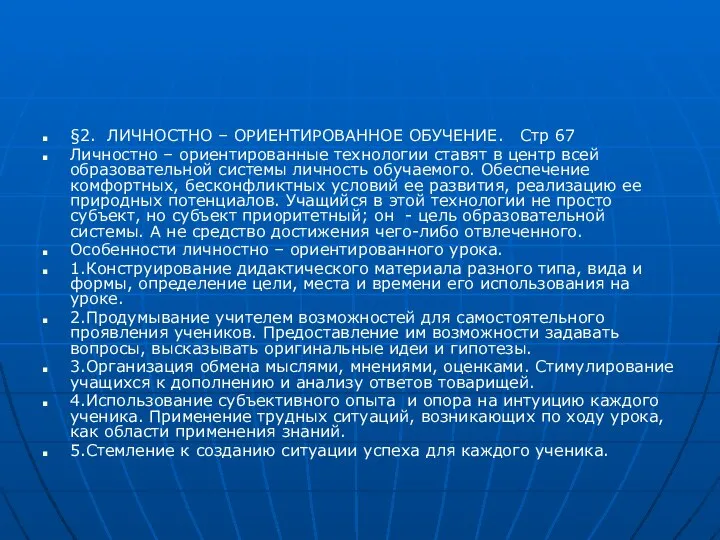 §2. ЛИЧНОСТНО – ОРИЕНТИРОВАННОЕ ОБУЧЕНИЕ. Стр 67

Личностно – ориентированные технологии ставят в центр всей образовательной системы личность обучаемого. Обеспечение комфортных, бесконфликтных условий ее развития, реализацию ее природных потенциалов. Учащийся в этой технологии не просто субъект, но субъект приоритетный; он - цель образовательной системы. А не средство достижения чего-либо отвлеченного.

Особенности личностно – ориентированного урока.

1.Конструирование дидактического материала разного типа, вида и формы, определение цели, места и времени его использования на уроке.

2.Продумывание учителем возможностей для самостоятельного проявления учеников. Предоставление им возможности задавать вопросы, высказывать оригинальные идеи и гипотезы.

3.Организация обмена мыслями, мнениями, оценками. Стимулирование учащихся к дополнению и анализу ответов товарищей.

4.Использование субъективного опыта и опора на интуицию каждого ученика. Применение трудных ситуаций, возникающих по ходу урока, как области применения знаний.

5.Стемление к созданию ситуации успеха для каждого ученика.